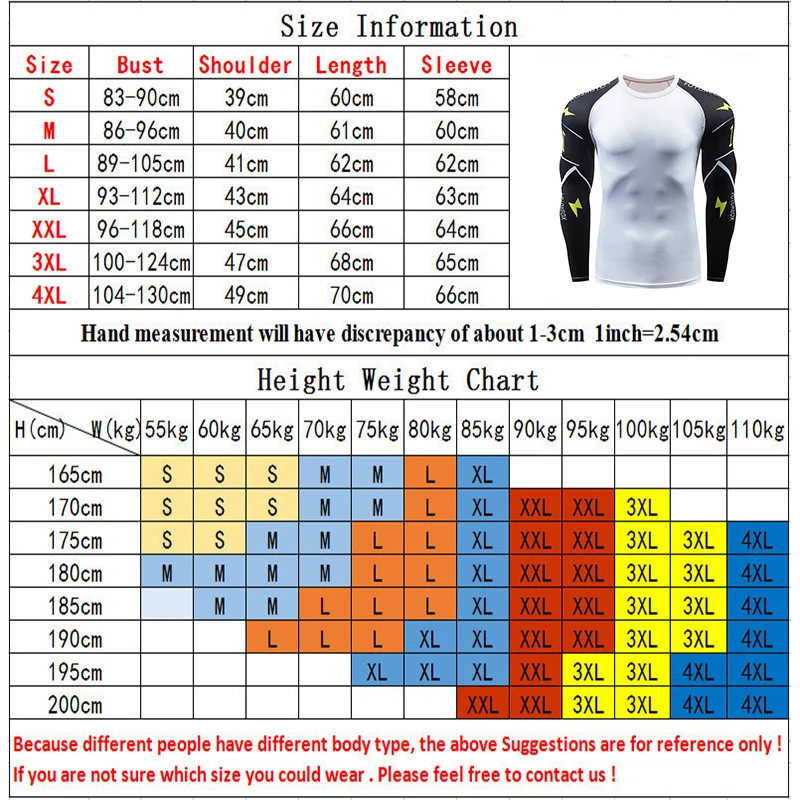 Size Information

| Size | Bust | Shoulder | Length | Sleeve |
|---|---|---|---|---|
| S | 83-90cm | 39cm | 60cm | 58cm |
| M | 86-96cm | 40cm | 61cm | 60cm |
| L | 89-105cm | 41cm | 62cm | 62cm |
| XL | 93-112cm | 43cm | 64cm | 63cm |
| XXL | 96-118cm | 45cm | 66cm | 64cm |
| 3XL | 100-124cm | 47cm | 68cm | 65cm |
| 4XL | 104-130cm | 49cm | 70cm | 66cm |

Hand measurement will have discrepancy of about 1-3cm 1inch=2.54cm

Height Weight Chart

| H(cm) W(kg) | 55kg | 60kg | 65kg | 70kg | 75kg | 80kg | 85kg | 90kg | 95kg | 100kg | 105kg | 110kg |
|---|---|---|---|---|---|---|---|---|---|---|---|---|
| 165cm | S | S | S | M | M | L | XL | | | | | |
| 170cm | S | S | S | M | M | L | XL | XXL | XXL | 3XL | | |
| 175cm | S | S | M | M | L | L | XL | XXL | XXL | 3XL | 3XL | 4XL |
| 180cm | M | M | M | M | L | L | XL | XXL | XXL | 3XL | 3XL | 4XL |
| 185cm | | M | M | L | L | L | XL | XXL | XXL | 3XL | 3XL | 4XL |
| 190cm | | | L | L | L | XL | XL | XXL | XXL | 3XL | 3XL | 4XL |
| 195cm | | | | | XL | XL | XL | XXL | 3XL | 3XL | 4XL | 4XL |
| 200cm | | | | | | | XXL | XXL | 3XL | 3XL | 4XL | 4XL |

Because different people have different body type, the above Suggestions are for reference only !
If you are not sure which size you could wear . Please feel free to contact us !